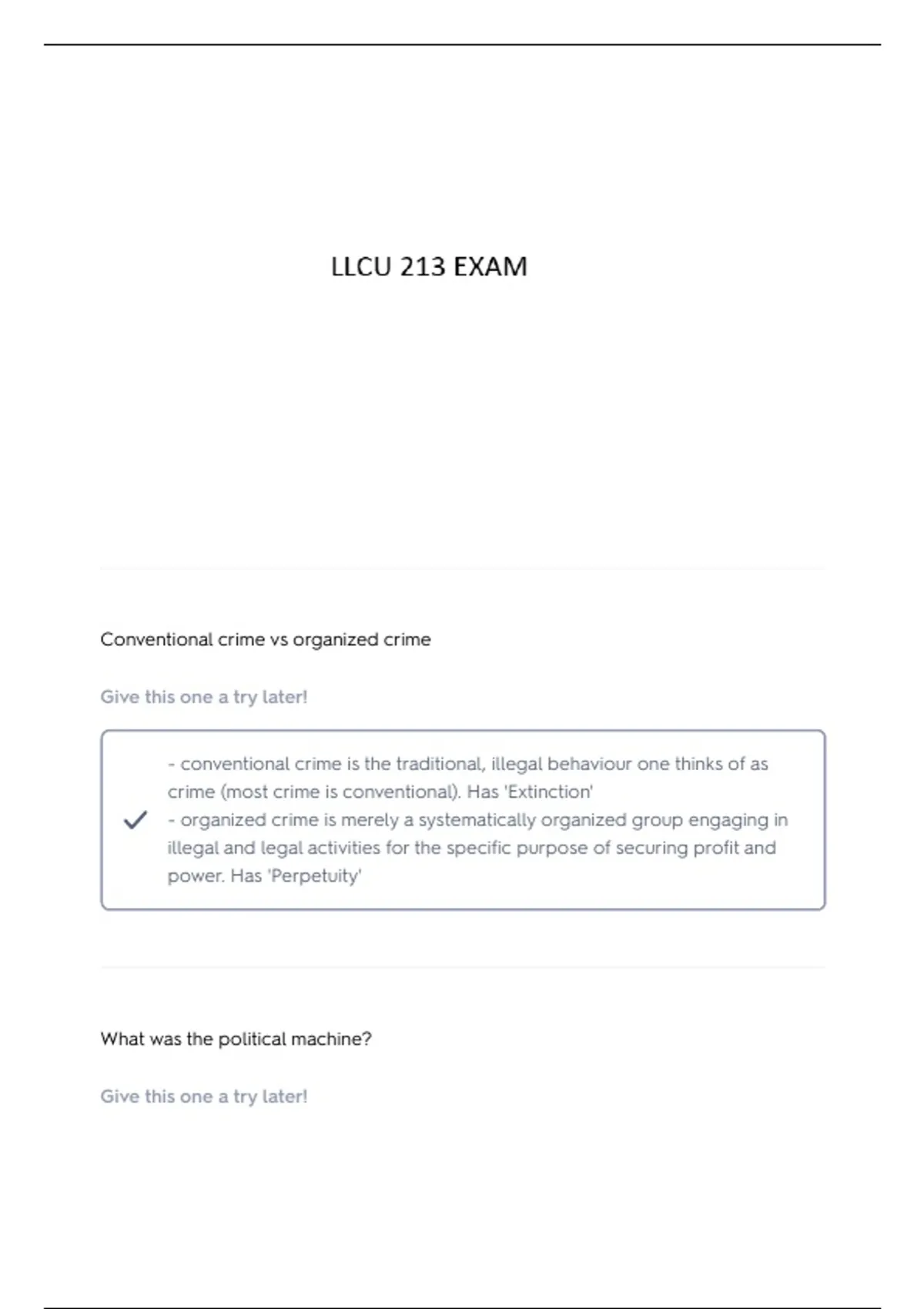 LLCU 213 EXAM

Conventional crime vs organized crime

Give this one a try later!

- conventional crime is the traditional, illegal behaviour one thinks of as crime (most crime is conventional). Has 'Extinction'
- organized crime is merely a systematically organized group engaging in illegal and legal activities for the specific purpose of securing profit and power. Has 'Perpetuity'

What was the political machine?

Give this one a try later!